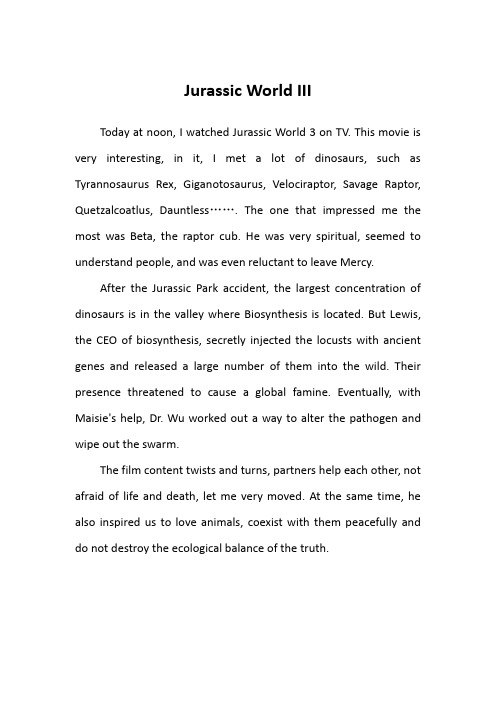 Jurassic World III

Today at noon, I watched Jurassic World 3 on TV. This movie is very interesting, in it, I met a lot of dinosaurs, such as Tyrannosaurus Rex, Giganotosaurus, Velociraptor, Savage Raptor, Quetzalcoatlus, Dauntless……. The one that impressed me the most was Beta, the raptor cub. He was very spiritual, seemed to understand people, and was even reluctant to leave Mercy.

After the Jurassic Park accident, the largest concentration of dinosaurs is in the valley where Biosynthesis is located. But Lewis, the CEO of biosynthesis, secretly injected the locusts with ancient genes and released a large number of them into the wild. Their presence threatened to cause a global famine. Eventually, with Maisie's help, Dr. Wu worked out a way to alter the pathogen and wipe out the swarm.

The film content twists and turns, partners help each other, not afraid of life and death, let me very moved. At the same time, he also inspired us to love animals, coexist with them peacefully and do not destroy the ecological balance of the truth.